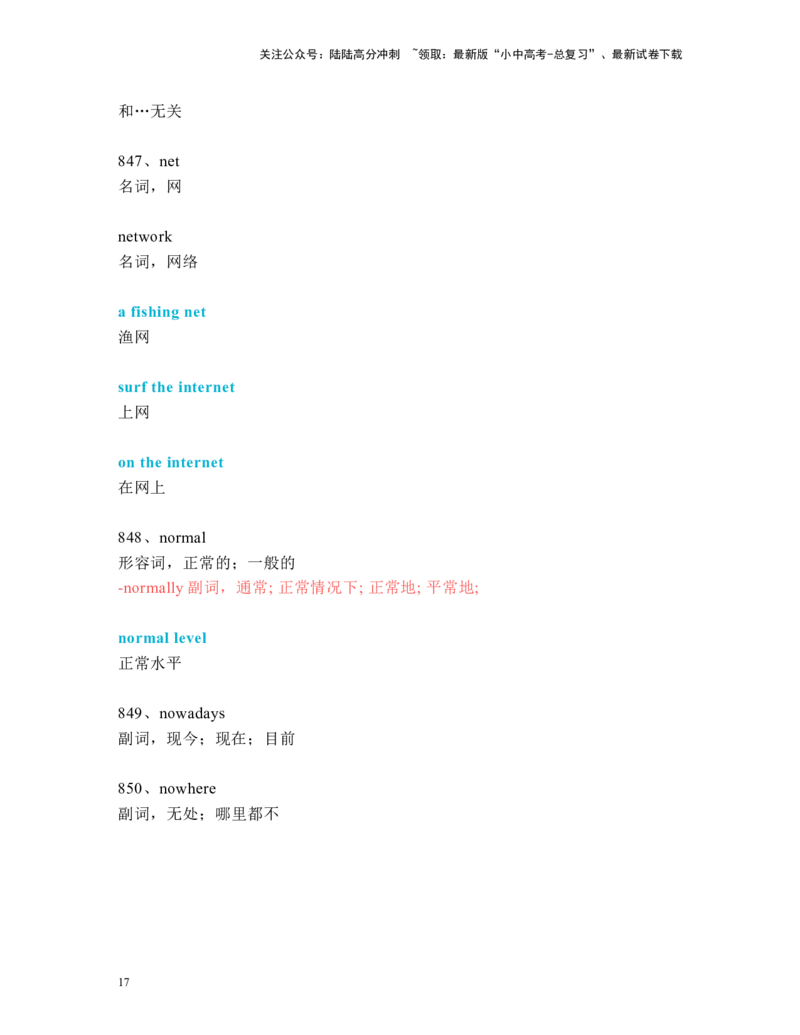 关注公众号：陆陆高分冲刺 ~领取：最新版“小中高考-总复习”、最新试卷下载

和…无关

847、net
名词，网

network
名词，网络

a fishing net
渔网

surf the internet
上网

on the internet
在网上

848、normal
形容词，正常的；一般的
-normally 副词，通常; 正常情况下; 正常地; 平常地;

normal level
正常水平

849、nowadays
副词，现今；现在；目前

850、nowhere
副词，无处；哪里都不

17